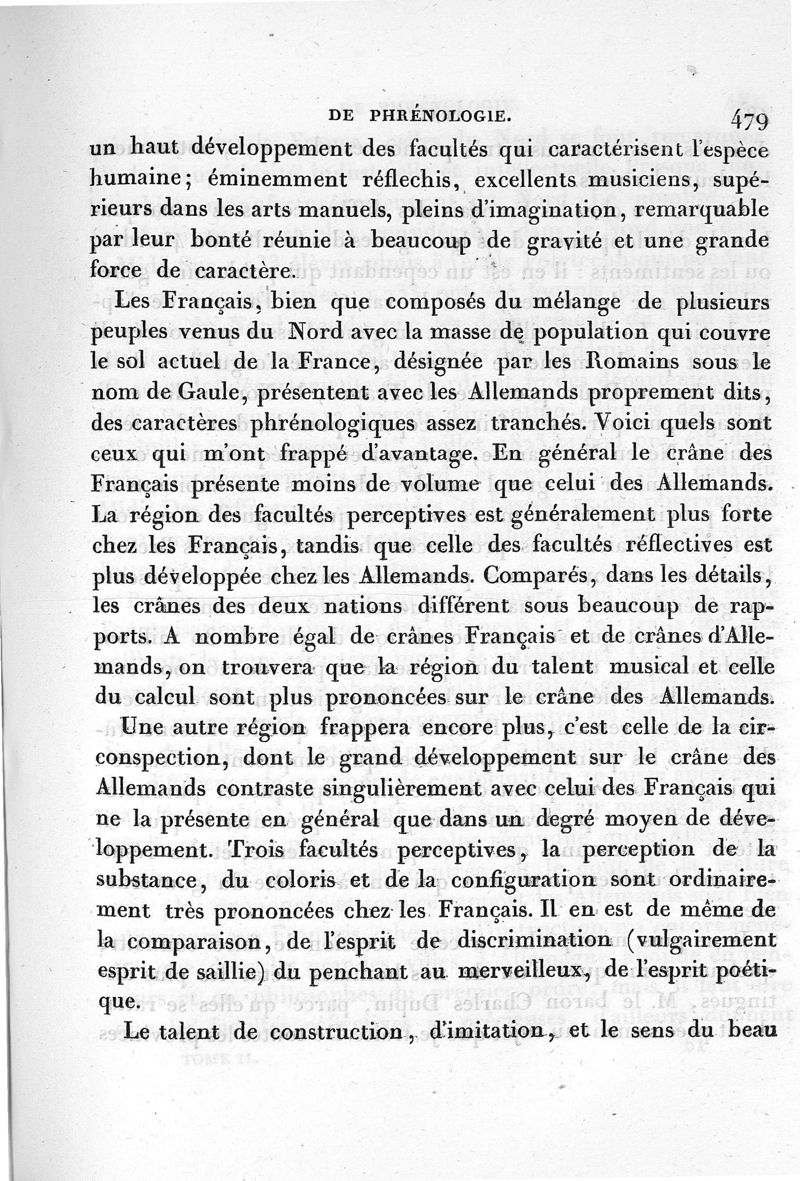 DE PHRÉNOLOGIE. 479

un haut développement des facultés qui caractérisent l'espèce humaine; éminemment réflechis, excellents musiciens, supérieurs dans les arts manuels, pleins d'imagination, remarquable par leur bonté réunie à beaucoup de gravité et une grande force de caractère.

Les Français, bien que composés du mélange de plusieurs peuples venus du Nord avec la masse de population qui couvre le sol actuel de la France, désignée par les Romains sous le nom de Gaule, présentent avec les Allemands proprement dits, des caractères phrénologiques assez tranchés. Voici quels sont ceux qui m'ont frappé d'avantage. En général le crâne des Français présente moins de volume que celui des Allemands. La région des facultés perceptives est généralement plus forte chez les Français, tandis que celle des facultés réflectives est plus développée chez les Allemands. Comparés, dans les détails, les crânes des deux nations diffèrent sous beaucoup de rapports. A nombre égal de crânes Français et de crânes d'Allemands, on trouvera que la région du talent musical et celle du calcul sont plus prononcées sur le crâne des Allemands.

Une autre région frappera encore plus, c'est celle de la circonspection, dont le grand développement sur le crâne des Allemands contraste singulièrement avec celui des Français qui ne la présente en général que dans un degré moyen de développement. Trois facultés perceptives, la perception de la substance, du coloris et de la configuration sont ordinairement très prononcées chez les Français. Il en est de même de la comparaison, de l'esprit de discrimination (vulgairement esprit de saillie) du penchant au merveilleux, de l'esprit poétique.

Le talent de construction, d'imitation, et le sens du beau